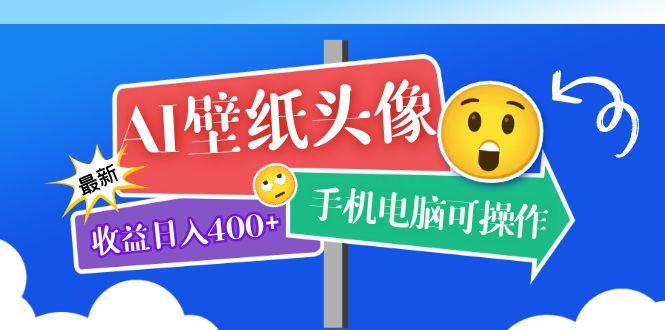 AI壁纸头像

最新

收益日入400+

手机电脑可操作